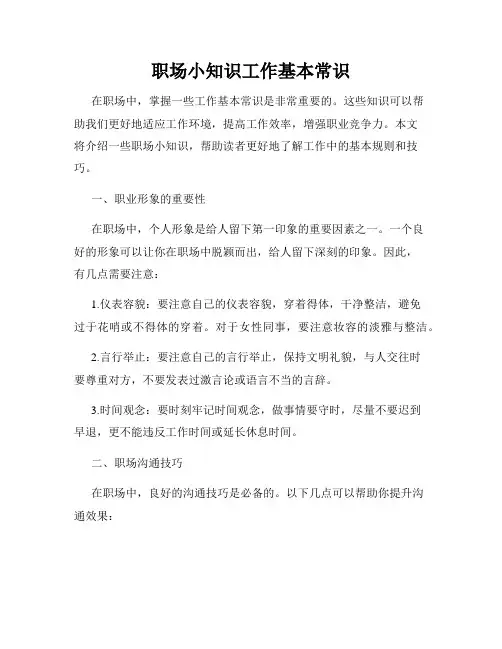 职场小知识工作基本常识

在职场中，掌握一些工作基本常识是非常重要的。这些知识可以帮助我们更好地适应工作环境，提高工作效率，增强职业竞争力。本文将介绍一些职场小知识，帮助读者更好地了解工作中的基本规则和技巧。

一、职业形象的重要性

在职场中，个人形象是给人留下第一印象的重要因素之一。一个良好的形象可以让你在职场中脱颖而出，给人留下深刻的印象。因此，有几点需要注意：

1.仪表容貌：要注意自己的仪表容貌，穿着得体，干净整洁，避免过于花哨或不得体的穿着。对于女性同事，要注意妆容的淡雅与整洁。

2.言行举止：要注意自己的言行举止，保持文明礼貌，与人交往时要尊重对方，不要发表过激言论或语言不当的言辞。

3.时间观念：要时刻牢记时间观念，做事情要守时，尽量不要迟到早退，更不能违反工作时间或延长休息时间。

二、职场沟通技巧

在职场中，良好的沟通技巧是必备的。以下几点可以帮助你提升沟通效果：